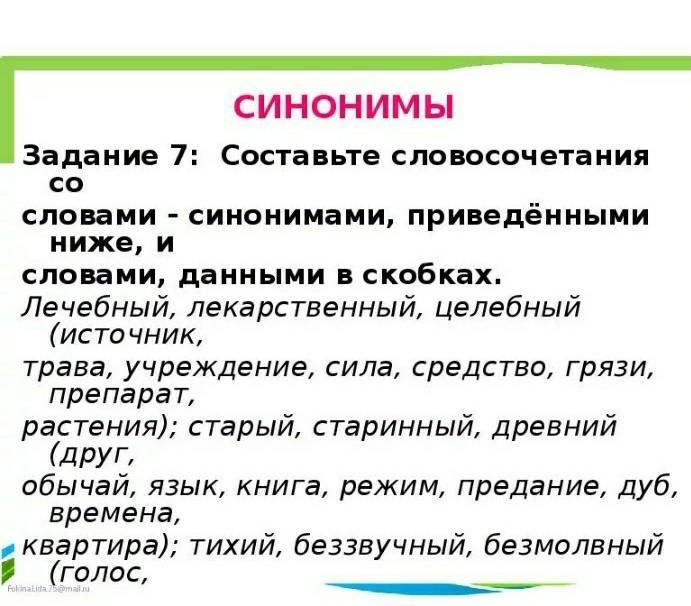 СИНОНИМЫ

Задание 7: Составьте словосочетания со словами - синонимами, приведёнными ниже, и словами, данными в скобках.

Лечебный, лекарственный, целебный (источник, трава, учреждение, сила, средство, грязи, препарат, растения); старый, старинный, древний (друг, обычай, язык, книга, режим, предание, дуб, времена, квартира); тихий, беззвучный, безмолвный (голос,

FokinaLida.75@mail.ru